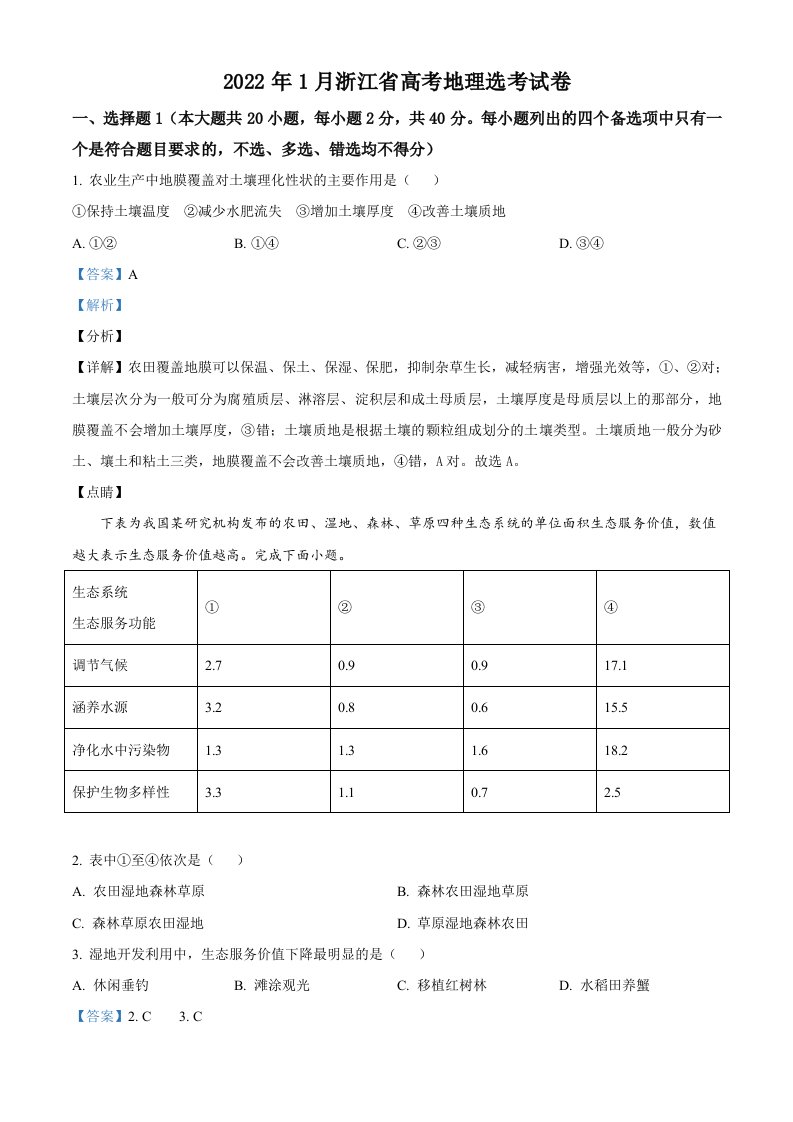 2022 年 1 月浙江省高考地理选考试卷

一、选择题 1（本大题共 20 小题，每小题 2 分，共 40 分。每小题列出的四个备选项中只有一个是符合题目要求的，不选、多选、错选均不得分）

1. 农业生产中地膜覆盖对土壤理化性状的主要作用是（　）

①保持土壤温度　②减少水肥流失　③增加土壤厚度　④改善土壤质地

A. ①②　　B. ①④　　C. ②③　　D. ③④

【答案】A

【解析】

【分析】

【详解】农田覆盖地膜可以保温、保土、保湿、保肥，抑制杂草生长，减轻病害，增强光效等，①、②对；土壤层次分为一般可分为腐殖质层、淋溶层、淀积层和成土母质层，土壤厚度是母质层以上的那部分，地膜覆盖不会增加土壤厚度，③错；土壤质地是根据土壤的颗粒组成划分的土壤类型。土壤质地一般分为砂土、壤土和粘土三类，地膜覆盖不会改善土壤质地，④错，A 对。故选 A。

【点睛】

下表为我国某研究机构发布的农田、湿地、森林、草原四种生态系统的单位面积生态服务价值，数值越大表示生态服务价值越高。完成下面小题。

| 生态系统 生态服务功能 | ① | ② | ③ | ④ |
|---|---|---|---|---|
| 调节气候 | 2.7 | 0.9 | 0.9 | 17.1 |
| 涵养水源 | 3.2 | 0.8 | 0.6 | 15.5 |
| 净化水中污染物 | 1.3 | 1.3 | 1.6 | 18.2 |
| 保护生物多样性 | 3.3 | 1.1 | 0.7 | 2.5 |

2. 表中①至④依次是（　）

A. 农田湿地森林草原　　B. 森林农田湿地草原

C. 森林草原农田湿地　　D. 草原湿地森林农田

3. 湿地开发利用中，生态服务价值下降最明显的是（　）

A. 休闲垂钓　　B. 滩涂观光　　C. 移植红树林　　D. 水稻田养蟹

【答案】2. C　　3. C